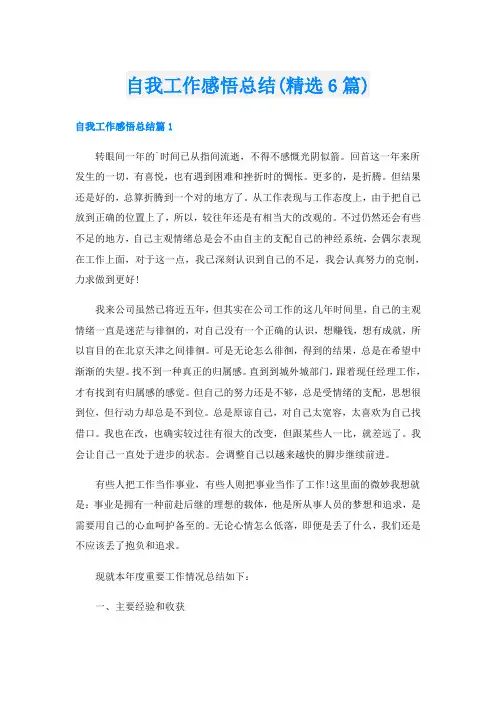 自我工作感悟总结(精选6篇)

自我工作感悟总结篇1

转眼间一年的`时间已从指间流逝，不得不感慨光阴似箭。回首这一年来所发生的一切，有喜悦，也有遇到困难和挫折时的惆怅。更多的，是折腾。但结果还是好的，总算折腾到一个对的地方了。从工作表现与工作态度上，由于把自己放到正确的位置上了，所以，较往年还是有相当大的改观的。不过仍然还会有些不足的地方，自己主观情绪总是会不由自主的支配自己的神经系统，会偶尔表现在工作上面，对于这一点，我已深刻认识到自己的不足，我会认真努力的克制，力求做到更好!

我来公司虽然已将近五年，但其实在公司工作的这几年时间里，自己的主观情绪一直是迷茫与徘徊的，对自己没有一个正确的认识，想赚钱，想有成就，所以盲目的在北京天津之间徘徊。可是无论怎么徘徊，得到的结果，总是在希望中渐渐的失望。找不到一种真正的归属感。直到到城外城部门，跟着现任经理工作，才有找到有归属感的感觉。但自己的努力还是不够，总是受情绪的支配，思想很到位，但行动力却总是不到位。总是原谅自己，对自己太宽容，太喜欢为自己找借口。我也在改，也确实较过往有很大的改变，但跟某些人一比，就差远了。我会让自己一直处于进步的状态。会调整自己以越来越快的脚步继续前进。

有些人把工作当作事业，有些人则把事业当作了工作!这里面的微妙我想就是：事业是拥有一种前赴后继的理想的载体，他是所从事人员的梦想和追求，是需要用自己的心血呵护备至的。无论心情怎么低落，即便是丢了什么，我们还是不应该丢了抱负和追求。

现就本年度重要工作情况总结如下：

一、主要经验和收获